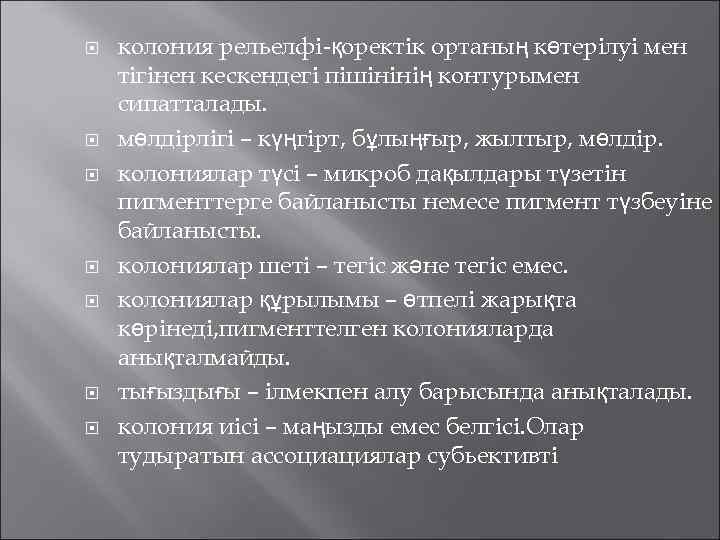 колония рельелфі-қоректік ортаның көтерілуі мен тігінен кескендегі пішінінің контурымен сипатталады.

мөлдірлігі – күңгірт, бұлыңғыр, жылтыр, мөлдір.

колониялар түсі – микроб дақылдары түзетін пигменттерге байланысты немесе пигмент түзбеуіне байланысты.

колониялар шеті – тегіс және тегіс емес.

колониялар құрылымы – өтпелі жарықта көрінеді,пигменттелген колонияларда анықталмайды.

тығыздығы – ілмекпен алу барысында анықталады.

колония иісі – маңызды емес белгісі.Олар тудыратын ассоциациялар субьективті